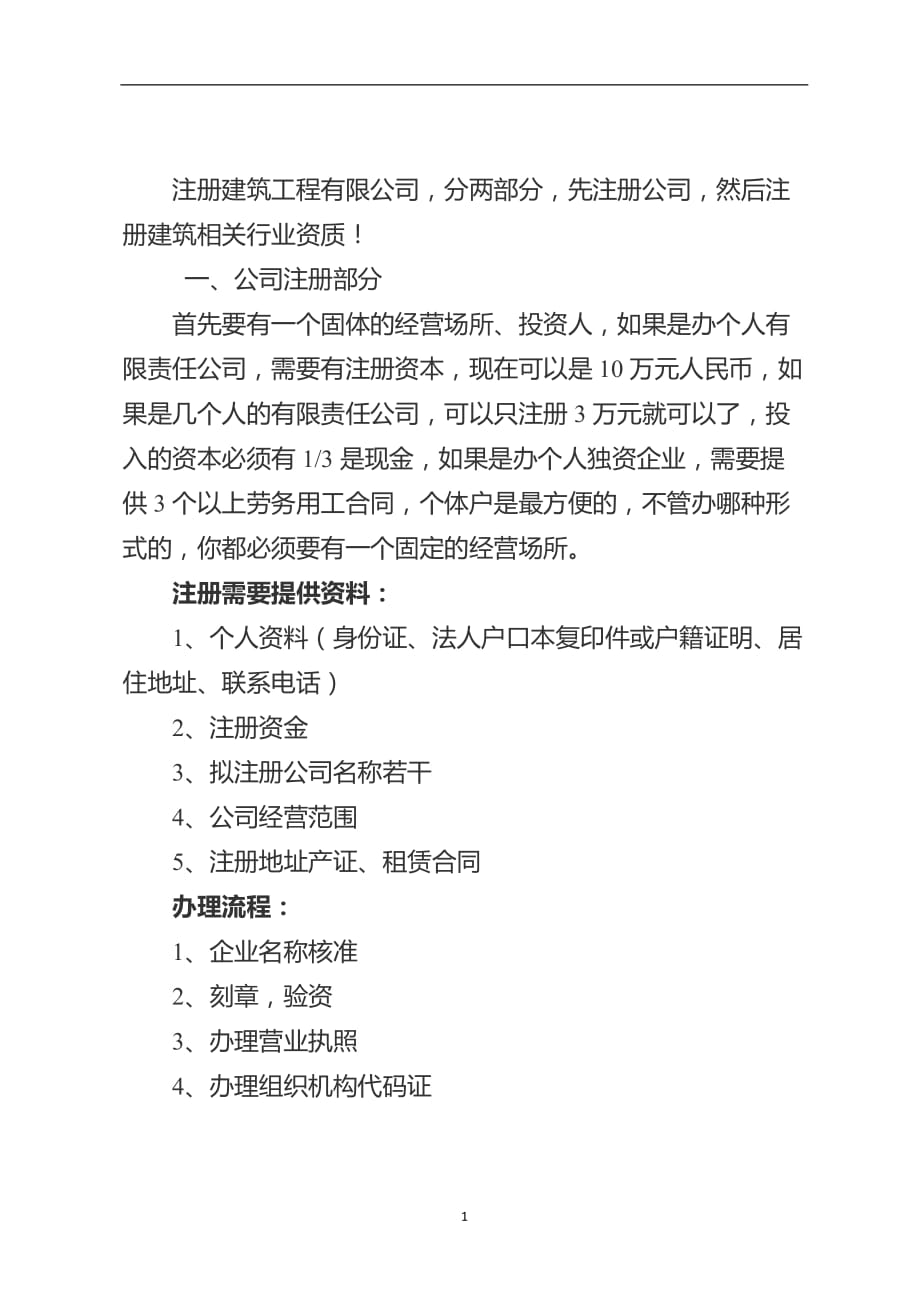 注册建筑工程有限公司，分两部分，先注册公司，然后注册建筑相关行业资质！

一、公司注册部分

首先要有一个固体的经营场所、投资人，如果是办个人有限责任公司，需要有注册资本，现在可以是 10 万元人民币，如果是几个人的有限责任公司，可以只注册 3 万元就可以了，投入的资本必须有 1/3 是现金，如果是办个人独资企业，需要提供 3 个以上劳务用工合同，个体户是最方便的，不管办哪种形式的，你都必须要有一个固定的经营场所。

注册需要提供资料：

1、个人资料（身份证、法人户口本复印件或户籍证明、居住地址、联系电话）

2、注册资金

3、拟注册公司名称若干

4、公司经营范围

5、注册地址产证、租赁合同

办理流程：

1、企业名称核准

2、刻章，验资

3、办理营业执照

4、办理组织机构代码证

1